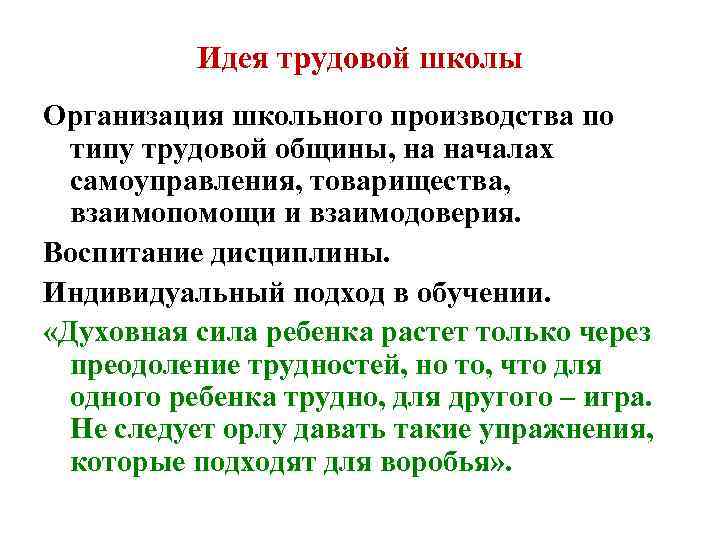 Идея трудовой школы

Организация школьного производства по типу трудовой общины, на началах самоуправления, товарищества, взаимопомощи и взаимодоверия.

Воспитание дисциплины.

Индивидуальный подход в обучении.

«Духовная сила ребенка растет только через преодоление трудностей, но то, что для одного ребенка трудно, для другого – игра. Не следует орлу давать такие упражнения, которые подходят для воробья».